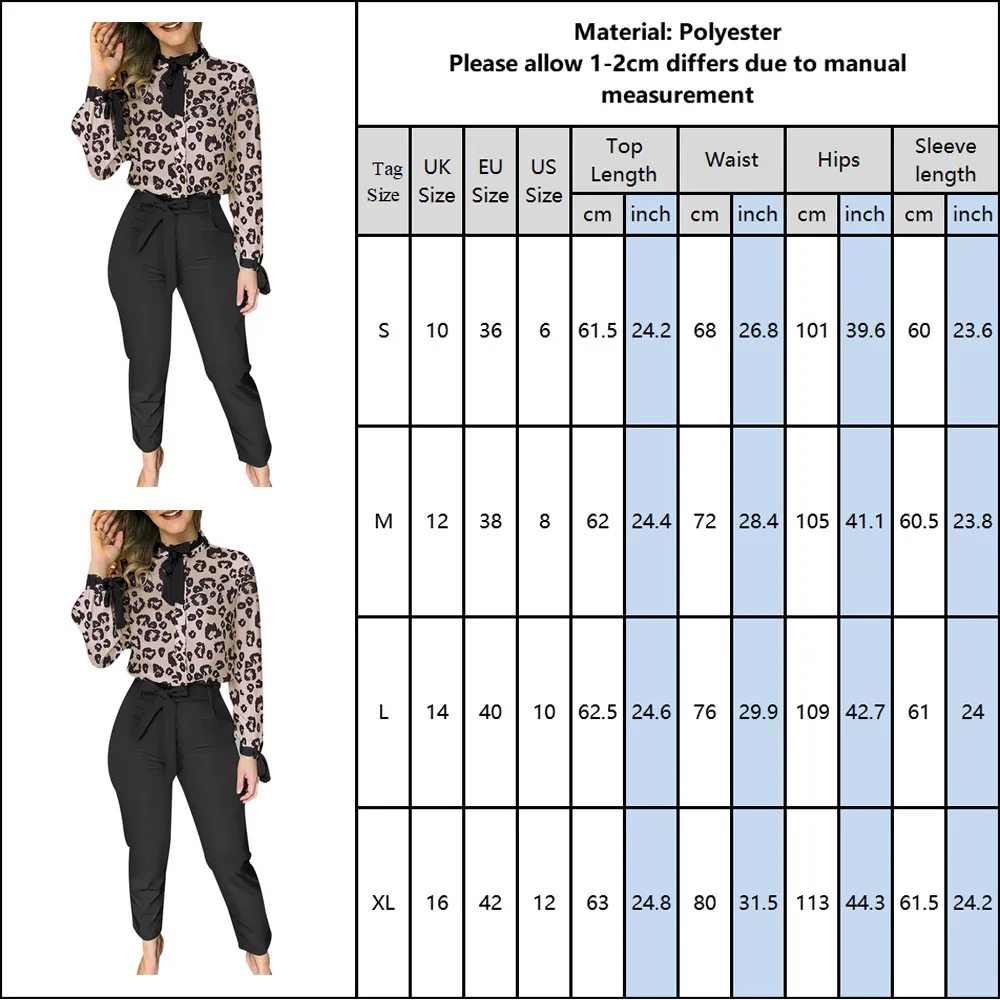 Material: Polyester
Please allow 1-2cm differs due to manual measurement

| Tag Size | UK Size | EU Size | US Size | Top Length cm | Top Length inch | Waist cm | Waist inch | Hips cm | Hips inch | Sleeve length cm | Sleeve length inch |
|---|---|---|---|---|---|---|---|---|---|---|---|
| S | 10 | 36 | 6 | 61.5 | 24.2 | 68 | 26.8 | 101 | 39.6 | 60 | 23.6 |
| M | 12 | 38 | 8 | 62 | 24.4 | 72 | 28.4 | 105 | 41.1 | 60.5 | 23.8 |
| L | 14 | 40 | 10 | 62.5 | 24.6 | 76 | 29.9 | 109 | 42.7 | 61 | 24 |
| XL | 16 | 42 | 12 | 63 | 24.8 | 80 | 31.5 | 113 | 44.3 | 61.5 | 24.2 |